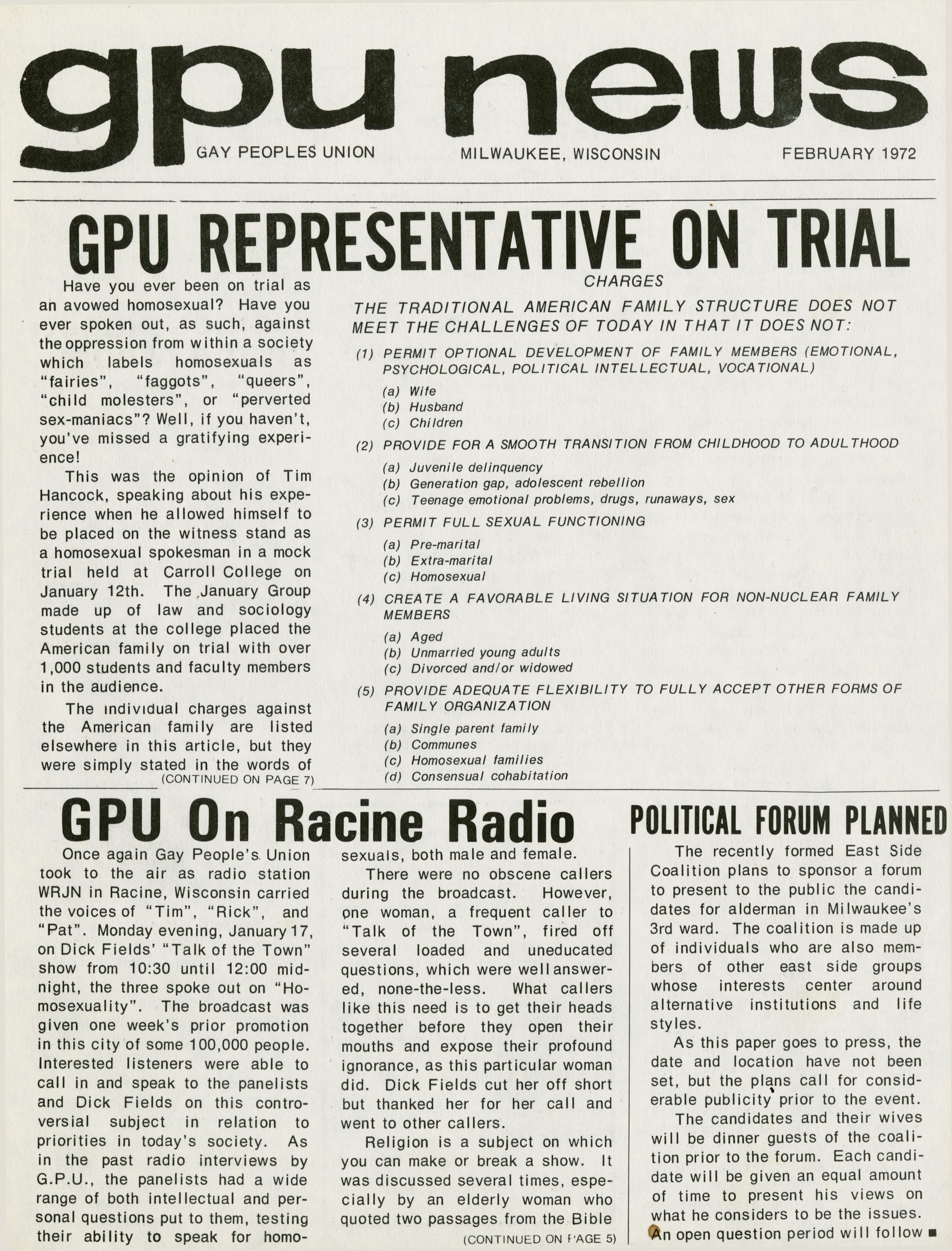 gpu news

GAY PEOPLES UNION MILWAUKEE, WISCONSIN FEBRUARY 1972

GPU REPRESENTATIVE ON TRIAL

Have you ever been on trial as an avowed homosexual? Have you ever spoken out, as such, against the oppression from within a society which labels homosexuals as "fairies", "faggots", "queers", "child molesters", or "perverted sex-maniacs"? Well, if you haven't, you've missed a gratifying experience!

This was the opinion of Tim Hancock, speaking about his experience when he allowed himself to be placed on the witness stand as a homosexual spokesman in a mock trial held at Carroll College on January 12th. The January Group made up of law and sociology students at the college placed the American family on trial with over 1,000 students and faculty members in the audience.

The individual charges against the American family are listed elsewhere in this article, but they were simply stated in the words of
(CONTINUED ON PAGE 7)

CHARGES

THE TRADITIONAL AMERICAN FAMILY STRUCTURE DOES NOT MEET THE CHALLENGES OF TODAY IN THAT IT DOES NOT:

(1) PERMIT OPTIONAL DEVELOPMENT OF FAMILY MEMBERS (EMOTIONAL, PSYCHOLOGICAL, POLITICAL INTELLECTUAL, VOCATIONAL)
(a) Wife
(b) Husband
(c) Children

(2) PROVIDE FOR A SMOOTH TRANSITION FROM CHILDHOOD TO ADULTHOOD
(a) Juvenile delinquency
(b) Generation gap, adolescent rebellion
(c) Teenage emotional problems, drugs, runaways, sex

(3) PERMIT FULL SEXUAL FUNCTIONING
(a) Pre-marital
(b) Extra-marital
(c) Homosexual

(4) CREATE A FAVORABLE LIVING SITUATION FOR NON-NUCLEAR FAMILY MEMBERS
(a) Aged
(b) Unmarried young adults
(c) Divorced and/or widowed

(5) PROVIDE ADEQUATE FLEXIBILITY TO FULLY ACCEPT OTHER FORMS OF FAMILY ORGANIZATION
(a) Single parent family
(b) Communes
(c) Homosexual families
(d) Consensual cohabitation

GPU On Racine Radio

Once again Gay People's Union took to the air as radio station WRJN in Racine, Wisconsin carried the voices of "Tim", "Rick", and "Pat". Monday evening, January 17, on Dick Fields' "Talk of the Town" show from 10:30 until 12:00 midnight, the three spoke out on "Homosexuality". The broadcast was given one week's prior promotion in this city of some 100,000 people. Interested listeners were able to call in and speak to the panelists and Dick Fields on this controversial subject in relation to priorities in today's society. As in the past radio interviews by G.P.U., the panelists had a wide range of both intellectual and personal questions put to them, testing their ability to speak for homosexuals, both male and female.

There were no obscene callers during the broadcast. However, one woman, a frequent caller to "Talk of the Town", fired off several loaded and uneducated questions, which were well answered, none-the-less. What callers like this need is to get their heads together before they open their mouths and expose their profound ignorance, as this particular woman did. Dick Fields cut her off short but thanked her for her call and went to other callers.

Religion is a subject on which you can make or break a show. It was discussed several times, especially by an elderly woman who quoted two passages from the Bible
(CONTINUED ON PAGE 5)

POLITICAL FORUM PLANNED

The recently formed East Side Coalition plans to sponsor a forum to present to the public the candidates for alderman in Milwaukee's 3rd ward. The coalition is made up of individuals who are also members of other east side groups whose interests center around alternative institutions and life styles.

As this paper goes to press, the date and location have not been set, but the plans call for considerable publicity prior to the event.

The candidates and their wives will be dinner guests of the coalition prior to the forum. Each candidate will be given an equal amount of time to present his views on what he considers to be the issues. An open question period will follow ■